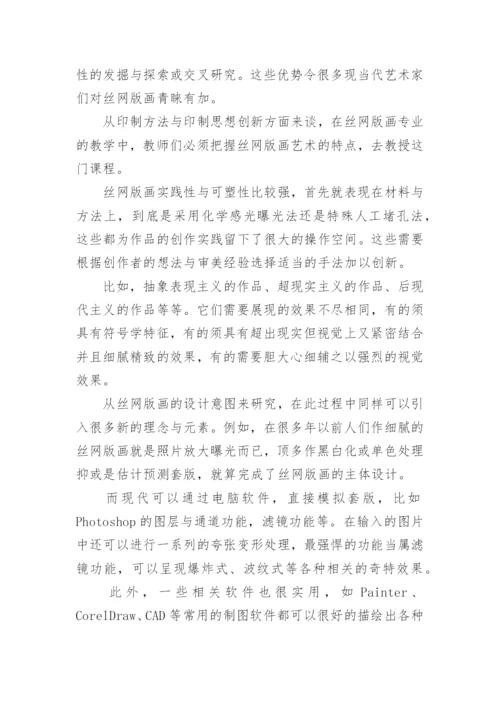 性的发掘与探索或交叉研究。这些优势令很多现当代艺术家们对丝网版画青睐有加。

从印制方法与印制思想创新方面来谈，在丝网版画专业的教学中，教师们必须把握丝网版画艺术的特点，去教授这门课程。

丝网版画实践性与可塑性比较强，首先就表现在材料与方法上，到底是采用化学感光曝光法还是特殊人工堵孔法，这些都为作品的创作实践留下了很大的操作空间。这些需要根据创作者的想法与审美经验选择适当的手法加以创新。

比如，抽象表现主义的作品、超现实主义的作品、后现代主义的作品等等。它们需要展现的效果不尽相同，有的须具有符号学特征，有的须具有超出现实但视觉上又紧密结合并且细腻精致的效果，有的需要胆大心细辅之以强烈的视觉效果。

从丝网版画的设计意图来研究，在此过程中同样可以引入很多新的理念与元素。例如，在很多年以前人们作细腻的丝网版画就是照片放大曝光而已，顶多作黑白化或单色处理抑或是估计预测套版，就算完成了丝网版画的主体设计。

而现代可以通过电脑软件，直接模拟套版，比如Photoshop的图层与通道功能，滤镜功能等。在输入的图片中还可以进行一系列的夸张变形处理，最强悍的功能当属滤镜功能，可以呈现爆炸式、波纹式等各种相关的奇特效果。

此外，一些相关软件也很实用，如Painter、CorelDraw、CAD等常用的制图软件都可以很好的描绘出各种